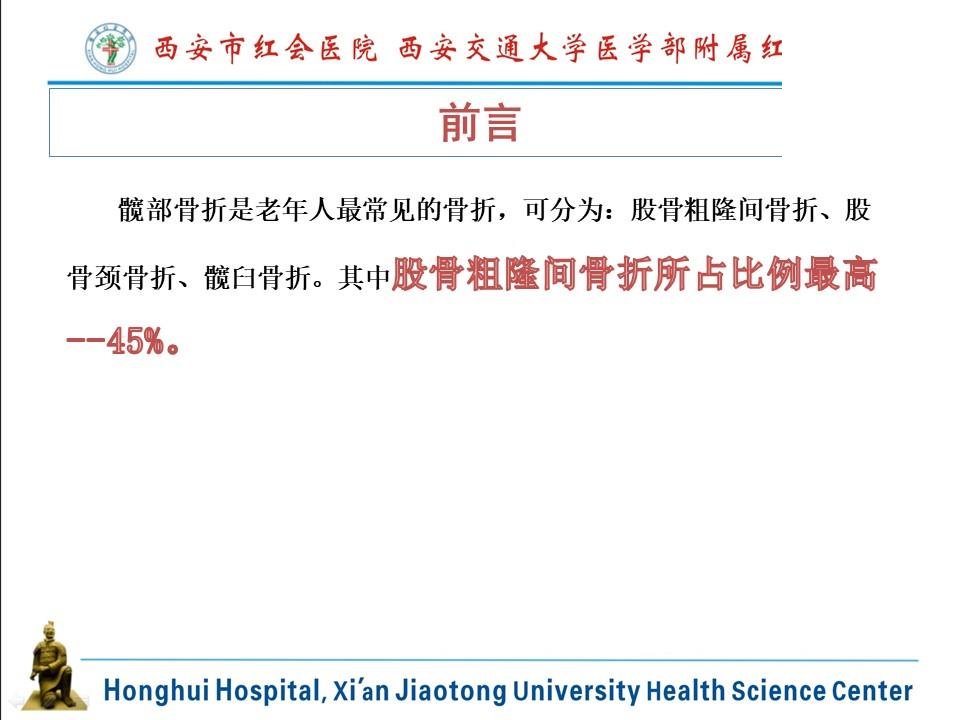 西安市红会医院 西安交通大学医学部附属红

前言

髋部骨折是老年人最常见的骨折，可分为：股骨粗隆间骨折、股骨颈骨折、髋臼骨折。其中股骨粗隆间骨折所占比例最高--45%。

Honghui Hospital, Xi'an Jiaotong University Health Science Center